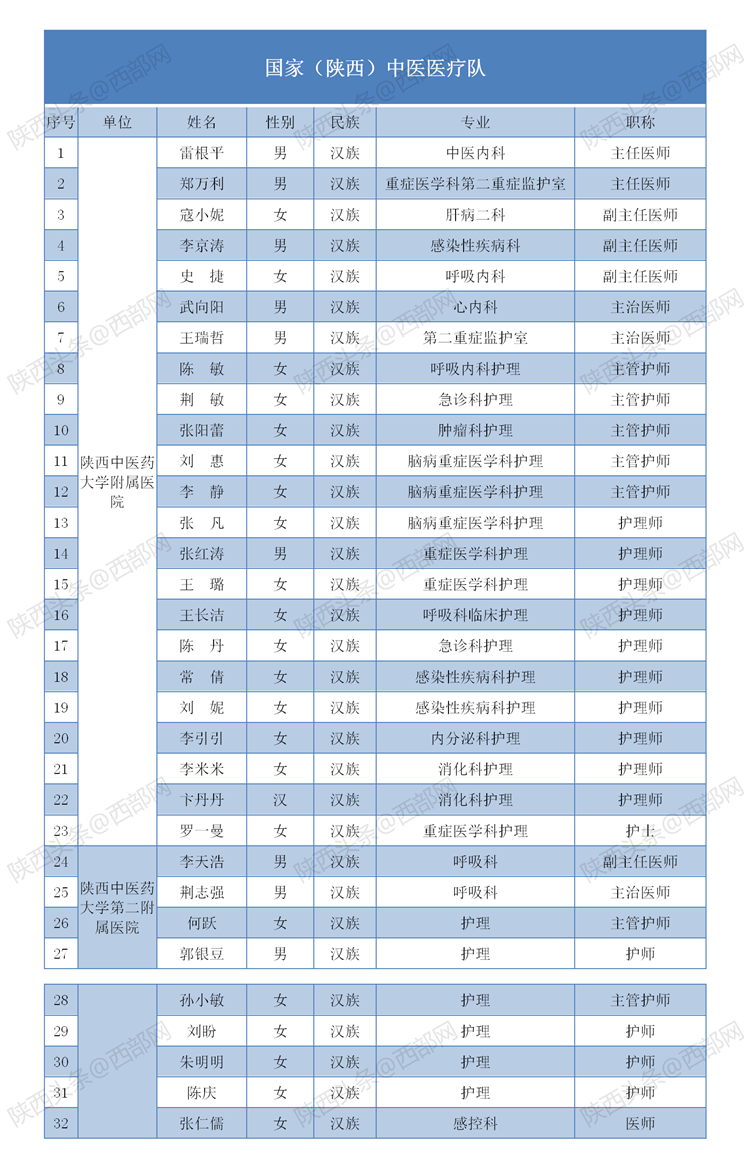 国家（陕西）中医医疗队

| 序号 | 单位 | 姓名 | 性别 | 民族 | 专业 | 职称 |
|---|---|---|---|---|---|---|
| 1 | 陕西中医药大学附属医院 | 雷根平 | 男 | 汉族 | 中医内科 | 主任医师 |
| 2 | | 郑万利 | 男 | 汉族 | 重症医学科第二重症监护室 | 主任医师 |
| 3 | | 寇小妮 | 女 | 汉族 | 肝病二科 | 副主任医师 |
| 4 | | 李京涛 | 男 | 汉族 | 感染性疾病科 | 副主任医师 |
| 5 | | 史　捷 | 女 | 汉族 | 呼吸内科 | 副主任医师 |
| 6 | | 武向阳 | 男 | 汉族 | 心内科 | 主治医师 |
| 7 | | 王瑞哲 | 男 | 汉族 | 第二重症监护室 | 主治医师 |
| 8 | | 陈　敏 | 女 | 汉族 | 呼吸内科护理 | 主管护师 |
| 9 | | 荆　敏 | 女 | 汉族 | 急诊科护理 | 主管护师 |
| 10 | | 张阳蕾 | 女 | 汉族 | 肿瘤科护理 | 主管护师 |
| 11 | | 刘　惠 | 女 | 汉族 | 脑病重症医学科护理 | 主管护师 |
| 12 | | 李　静 | 女 | 汉族 | 脑病重症医学科护理 | 主管护师 |
| 13 | | 张　凡 | 女 | 汉族 | 脑病重症医学科护理 | 护理师 |
| 14 | | 张红涛 | 男 | 汉族 | 重症医学科护理 | 护理师 |
| 15 | | 王　璐 | 女 | 汉族 | 重症医学科护理 | 护理师 |
| 16 | | 王长洁 | 女 | 汉族 | 呼吸科临床护理 | 护理师 |
| 17 | | 陈　丹 | 女 | 汉族 | 急诊科护理 | 护理师 |
| 18 | | 常　倩 | 女 | 汉族 | 感染性疾病科护理 | 护理师 |
| 19 | | 刘　妮 | 女 | 汉族 | 感染性疾病科护理 | 护理师 |
| 20 | | 李引引 | 女 | 汉族 | 内分泌科护理 | 护理师 |
| 21 | | 李米米 | 女 | 汉族 | 消化科护理 | 护理师 |
| 22 | | 卞丹丹 | 汉 | 汉族 | 消化科护理 | 护理师 |
| 23 | | 罗一曼 | 女 | 汉族 | 重症医学科护理 | 护士 |
| 24 | 陕西中医药大学第二附属医院 | 李天浩 | 男 | 汉族 | 呼吸科 | 副主任医师 |
| 25 | | 荆志强 | 男 | 汉族 | 呼吸科 | 主治医师 |
| 26 | | 何跃 | 女 | 汉族 | 护理 | 主管护师 |
| 27 | | 郭银豆 | 男 | 汉族 | 护理 | 护师 |

| 28 | | 孙小敏 | 女 | 汉族 | 护理 | 主管护师 |
|---|---|---|---|---|---|---|
| 29 | | 刘盼 | 女 | 汉族 | 护理 | 护师 |
| 30 | | 朱明明 | 女 | 汉族 | 护理 | 护师 |
| 31 | | 陈庆 | 女 | 汉族 | 护理 | 护师 |
| 32 | | 张仁儒 | 女 | 汉族 | 感控科 | 医师 |

陕西头条@西部网